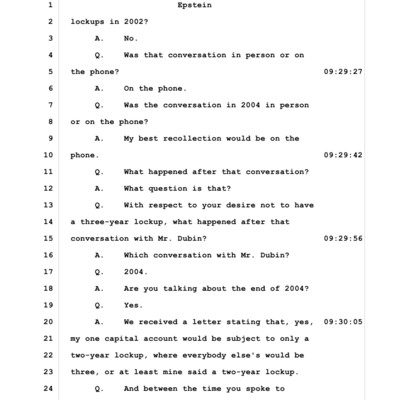 1 Epstein

2 lockups in 2002?

3 A. No.

4 Q. Was that conversation in person or on

5 the phone? 09:29:27

6 A. On the phone.

7 Q. Was the conversation in 2004 in person

8 or on the phone?

9 A. My best recollection would be on the

10 phone. 09:29:42

11 Q. What happened after that conversation?

12 A. What question is that?

13 Q. With respect to your desire not to have

14 a three-year lockup, what happened after that

15 conversation with Mr. Dubin? 09:29:56

16 A. Which conversation with Mr. Dubin?

17 Q. 2004.

18 A. Are you talking about the end of 2004?

19 Q. Yes.

20 A. We received a letter stating that, yes, 09:30:05

21 my one capital account would be subject to only a

22 two-year lockup, where everybody else's would be

23 three, or at least mine said a two-year lockup.

24 Q. And between the time you spoke to